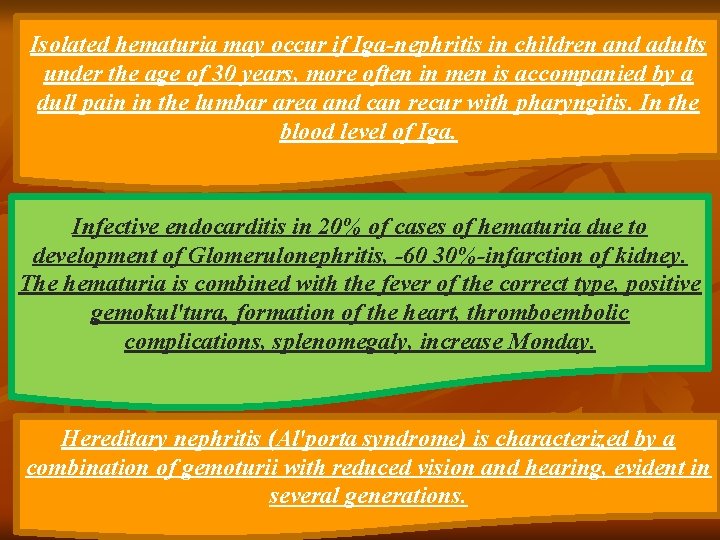 Isolated hematuria may occur if Iga-nephritis in children and adults under the age of 30 years, more often in men is accompanied by a dull pain in the lumbar area and can recur with pharyngitis. In the blood level of Iga.

Infective endocarditis in 20% of cases of hematuria due to development of Glomerulonephritis, -60 30%-infarction of kidney. The hematuria is combined with the fever of the correct type, positive gemokul'tura, formation of the heart, thromboembolic complications, splenomegaly, increase Monday.

Hereditary nephritis (Al'porta syndrome) is characterized by a combination of gemoturii with reduced vision and hearing, evident in several generations.